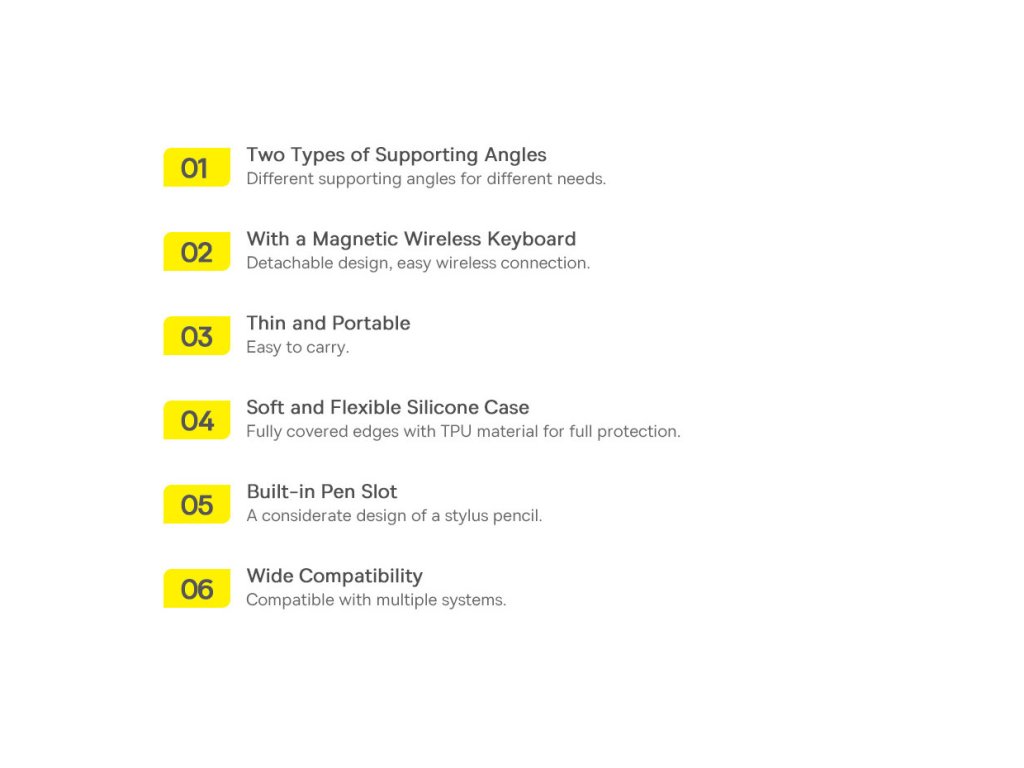 01

Two Types of Supporting Angles
Different supporting angles for different needs.

02

With a Magnetic Wireless Keyboard
Detachable design, easy wireless connection.

03

Thin and Portable
Easy to carry.

04

Soft and Flexible Silicone Case
Fully covered edges with TPU material for full protection.

05

Built-in Pen Slot
A considerate design of a stylus pencil.

06

Wide Compatibility
Compatible with multiple systems.